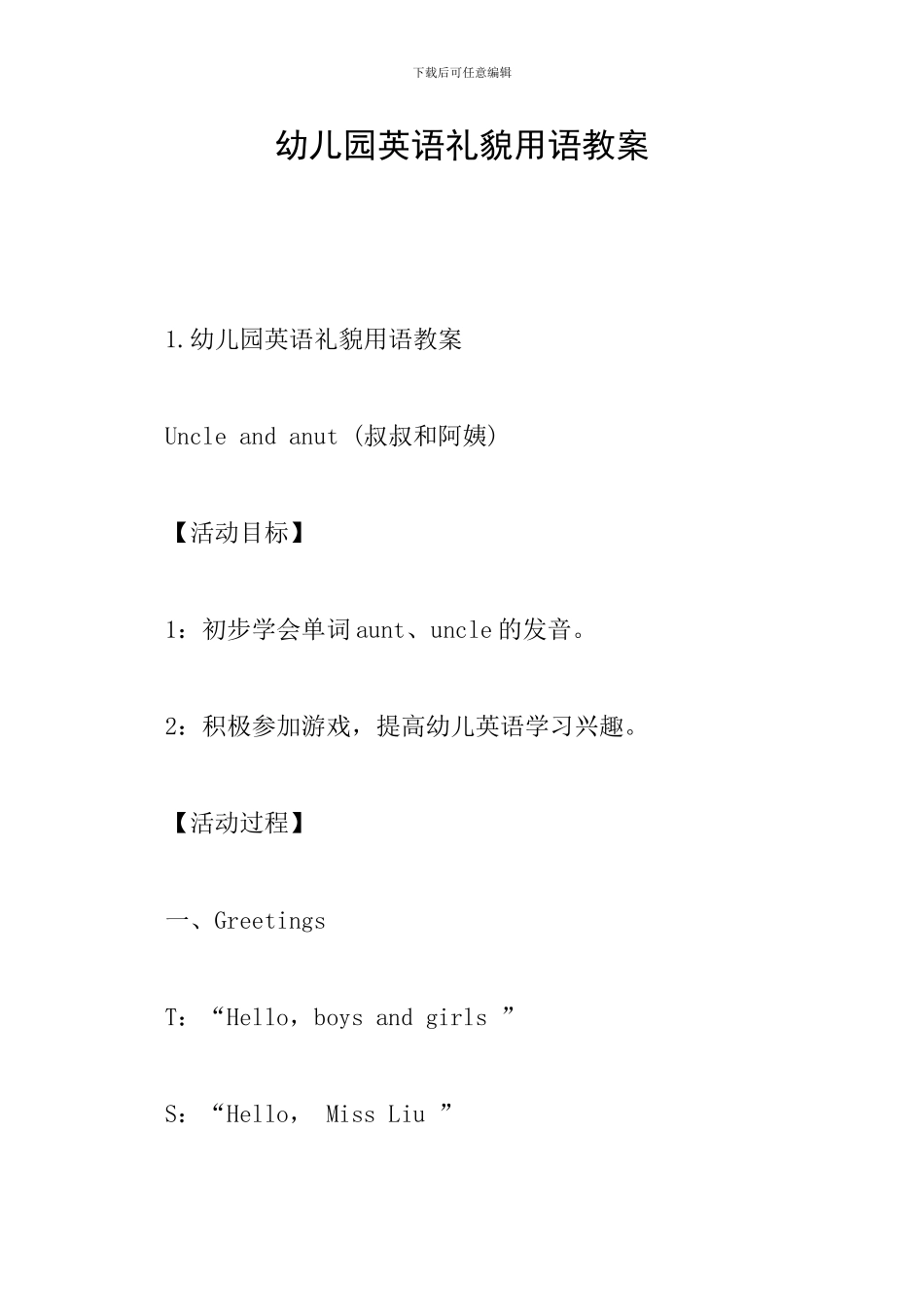 下载后可任意编辑

幼儿园英语礼貌用语教案

1.幼儿园英语礼貌用语教案

Uncle and anut (叔叔和阿姨)

【活动目标】

1：初步学会单词aunt、uncle的发音。

2：积极参加游戏，提高幼儿英语学习兴趣。

【活动过程】

一、Greetings

T：“Hello，boys and girls ”

S：“Hello， Miss Liu ”